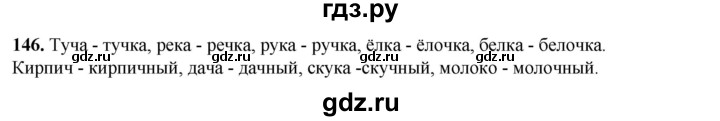 гдз.ру

146. Туча - тучка, река - речка, рука - ручка, ёлка - ёлочка, белка - белочка. Кирпич - кирпичный, дача - дачный, скука -скучный, молоко - молочный.

gdz.ru gdz.ru gdz.ru gdz.ru

gdz.ru